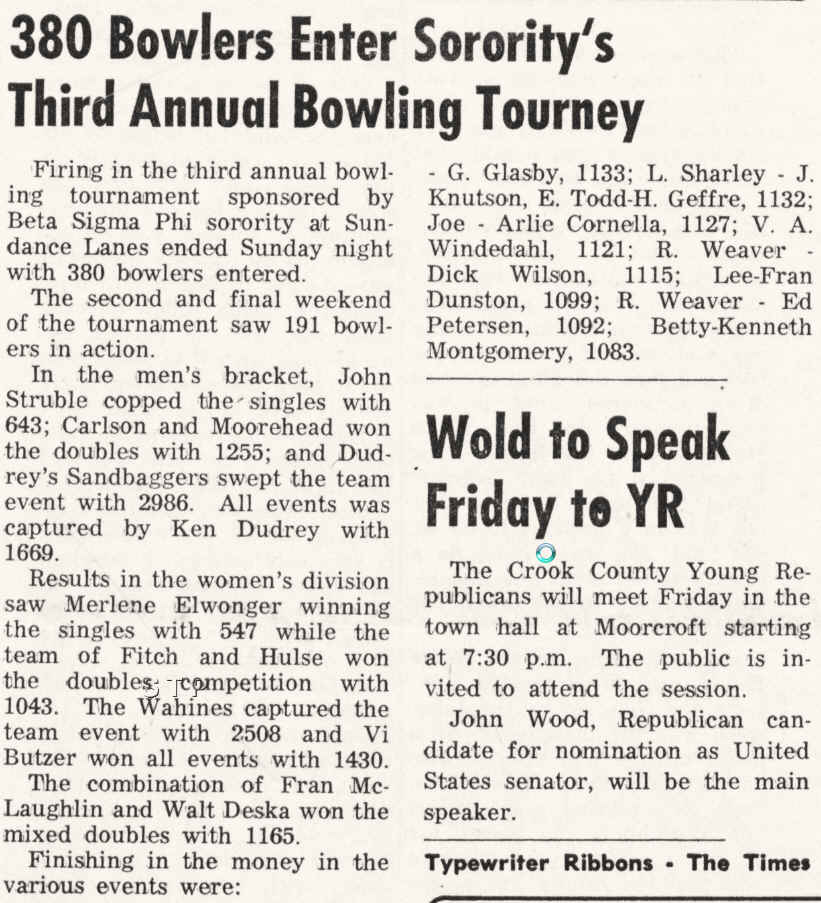 380 Bowlers Enter Sorority's Third Annual Bowling Tourney

Firing in the third annual bowling tournament sponsored by Beta Sigma Phi sorority at Sundance Lanes ended Sunday night with 380 bowlers entered.

The second and final weekend of the tournament saw 191 bowlers in action.

In the men's bracket, John Struble copped the singles with 643; Carlson and Moorehead won the doubles with 1255; and Dudrey's Sandbaggers swept the team event with 2986. All events was captured by Ken Dudrey with 1669.

Results in the women's division saw Merlene Elwonger winning the singles with 547 while the team of Fitch and Hulse won the doubles competition with 1043. The Wahines captured the team event with 2508 and Vi Butzer won all events with 1430.

The combination of Fran McLaughlin and Walt Deska won the mixed doubles with 1165.

Finishing in the money in the various events were:

- G. Glasby, 1133; L. Sharley - J. Knutson, E. Todd-H. Geffre, 1132; Joe - Arlie Cornella, 1127; V. A. Windedahl, 1121; R. Weaver - Dick Wilson, 1115; Lee-Fran Dunston, 1099; R. Weaver - Ed Petersen, 1092; Betty-Kenneth Montgomery, 1083.

Wold to Speak Friday to YR

The Crook County Young Republicans will meet Friday in the town hall at Moorcroft starting at 7:30 p.m. The public is invited to attend the session.

John Wood, Republican candidate for nomination as United States senator, will be the main speaker.

Typewriter Ribbons - The Times